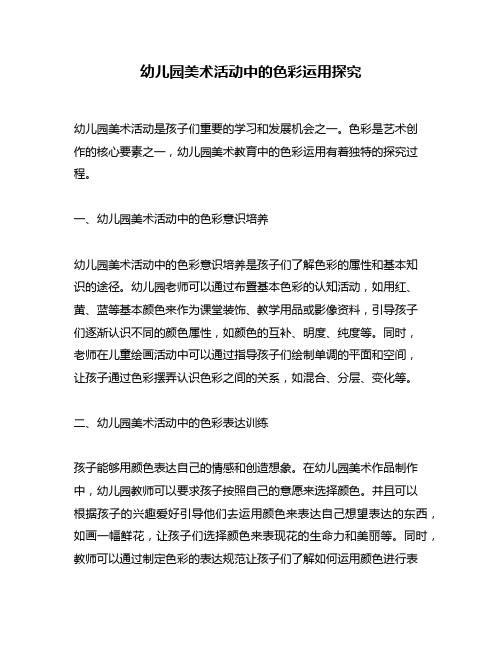 幼儿园美术活动中的色彩运用探究

幼儿园美术活动是孩子们重要的学习和发展机会之一。色彩是艺术创作的核心要素之一，幼儿园美术教育中的色彩运用有着独特的探究过程。

一、幼儿园美术活动中的色彩意识培养

幼儿园美术活动中的色彩意识培养是孩子们了解色彩的属性和基本知识的途径。幼儿园老师可以通过布置基本色彩的认知活动，如用红、黄、蓝等基本颜色来作为课堂装饰、教学用品或影像资料，引导孩子们逐渐认识不同的颜色属性，如颜色的互补、明度、纯度等。同时，老师在儿童绘画活动中可以通过指导孩子们绘制单调的平面和空间，让孩子通过色彩摆弄认识色彩之间的关系，如混合、分层、变化等。

二、幼儿园美术活动中的色彩表达训练

孩子能够用颜色表达自己的情感和创造想象。在幼儿园美术作品制作中，幼儿园教师可以要求孩子按照自己的意愿来选择颜色。并且可以根据孩子的兴趣爱好引导他们去运用颜色来表达自己想望表达的东西，如画一幅鲜花，让孩子们选择颜色来表现花的生命力和美丽等。同时，教师可以通过制定色彩的表达规范让孩子们了解如何运用颜色进行表